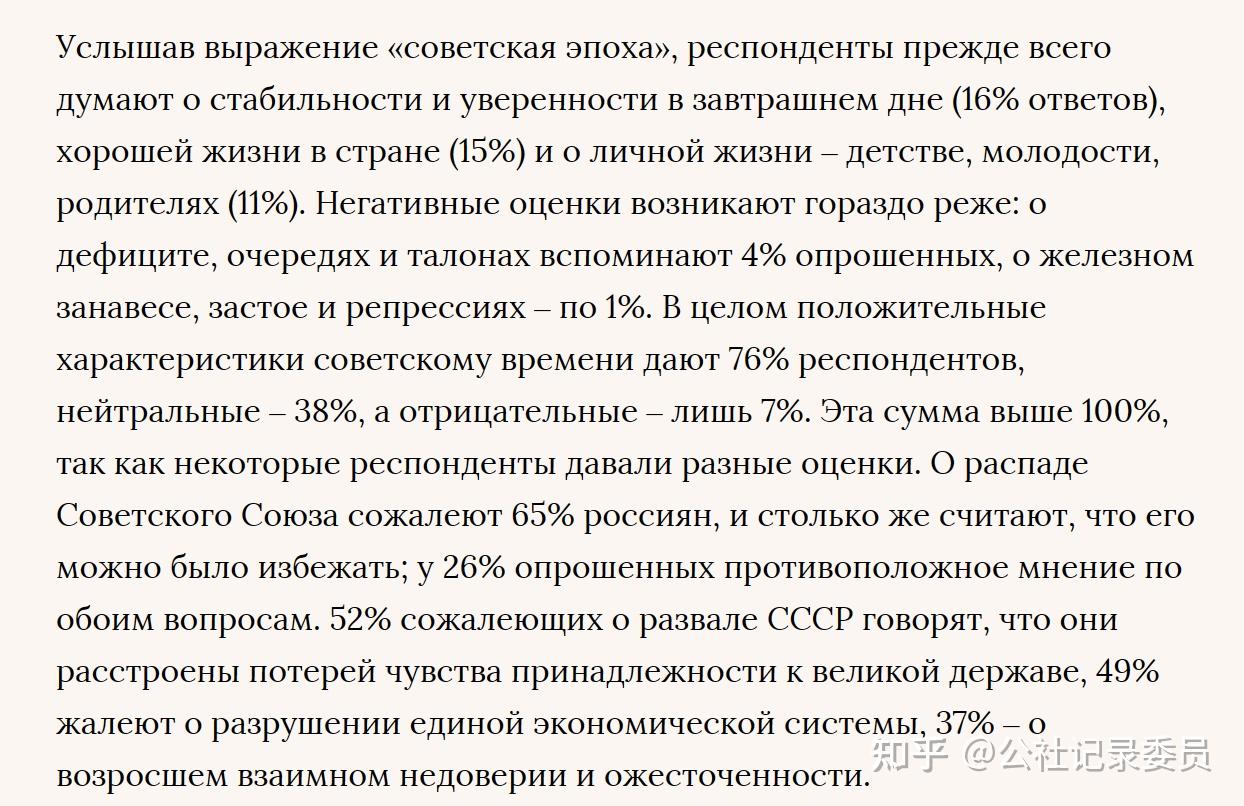 Услышав выражение «советская эпоха», респонденты прежде всего думают о стабильности и уверенности в завтрашнем дне (16% ответов), хорошей жизни в стране (15%) и о личной жизни – детстве, молодости, родителях (11%). Негативные оценки возникают гораздо реже: о дефиците, очередях и талонах вспоминают 4% опрошенных, о железном занавесе, застое и репрессиях – по 1%. В целом положительные характеристики советскому времени дают 76% респондентов, нейтральные – 38%, а отрицательные – лишь 7%. Эта сумма выше 100%, так как некоторые респонденты давали разные оценки. О распаде Советского Союза сожалеют 65% россиян, и столько же считают, что его можно было избежать; у 26% опрошенных противоположное мнение по обоим вопросам. 52% сожалеющих о развале СССР говорят, что они расстроены потерей чувства принадлежности к великой державе, 49% жалеют о разрушении единой экономической системы, 37% – о возросшем взаимном недоверии и ожесточенности.

知乎 @公社记录委员